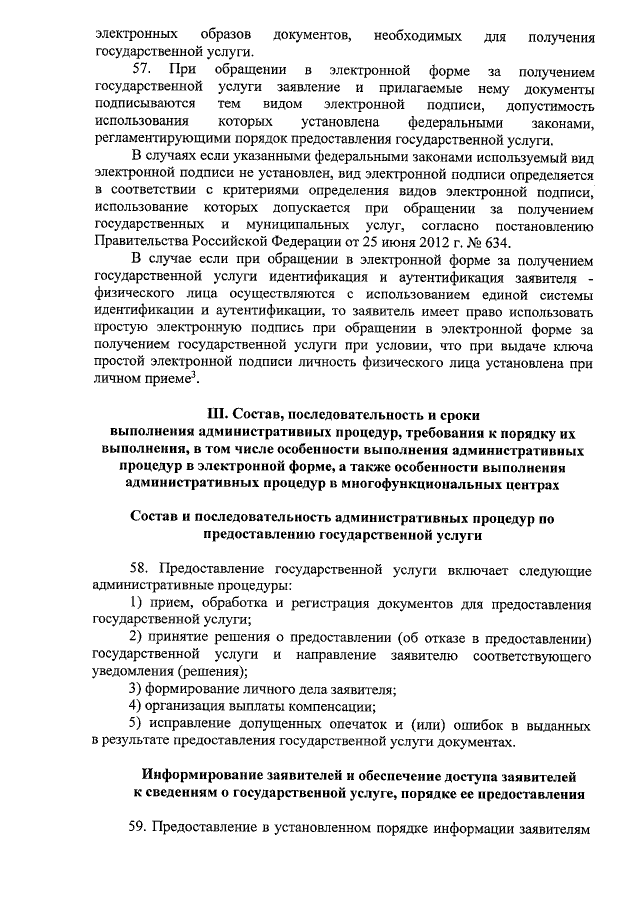 электронных образов документов, необходимых для получения государственной услуги.

57. При обращении в электронной форме за получением государственной услуги заявление и прилагаемые нему документы подписываются тем видом электронной подписи, допустимость использования которых установлена федеральными законами, регламентирующими порядок предоставления государственной услуги.

В случаях если указанными федеральными законами используемый вид электронной подписи не установлен, вид электронной подписи определяется в соответствии с критериями определения видов электронной подписи, использование которых допускается при обращении за получением государственных и муниципальных услуг, согласно постановлению Правительства Российской Федерации от 25 июня 2012 г. № 634.

В случае если при обращении в электронной форме за получением государственной услуги идентификация и аутентификация заявителя - физического лица осуществляются с использованием единой системы идентификации и аутентификации, то заявитель имеет право использовать простую электронную подпись при обращении в электронной форме за получением государственной услуги при условии, что при выдаче ключа простой электронной подписи личность физического лица установлена при личном приеме$^3$.

III. Состав, последовательность и сроки выполнения административных процедур, требования к порядку их выполнения, в том числе особенности выполнения административных процедур в электронной форме, а также особенности выполнения административных процедур в многофункциональных центрах

Состав и последовательность административных процедур по предоставлению государственной услуги

58. Предоставление государственной услуги включает следующие административные процедуры:

1) прием, обработка и регистрация документов для предоставления государственной услуги;

2) принятие решения о предоставлении (об отказе в предоставлении) государственной услуги и направление заявителю соответствующего уведомления (решения);

3) формирование личного дела заявителя;

4) организация выплаты компенсации;

5) исправление допущенных опечаток и (или) ошибок в выданных в результате предоставления государственной услуги документах.

Информирование заявителей и обеспечение доступа заявителей к сведениям о государственной услуге, порядке ее предоставления

59. Предоставление в установленном порядке информации заявителям